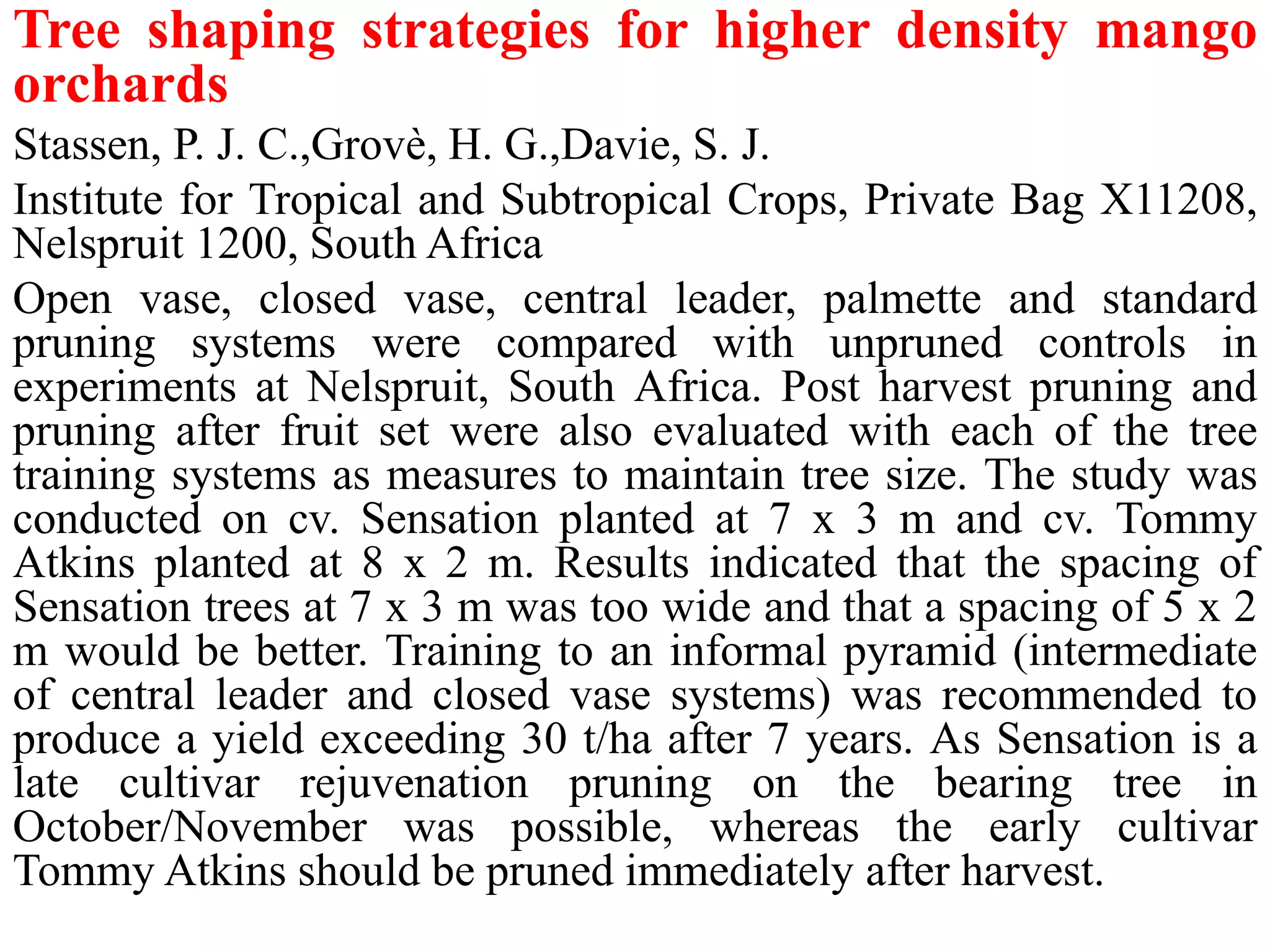 Tree shaping strategies for higher density mango orchards

Stassen, P. J. C.,Grovè, H. G.,Davie, S. J.

Institute for Tropical and Subtropical Crops, Private Bag X11208, Nelspruit 1200, South Africa

Open vase, closed vase, central leader, palmette and standard pruning systems were compared with unpruned controls in experiments at Nelspruit, South Africa. Post harvest pruning and pruning after fruit set were also evaluated with each of the tree training systems as measures to maintain tree size. The study was conducted on cv. Sensation planted at 7 x 3 m and cv. Tommy Atkins planted at 8 x 2 m. Results indicated that the spacing of Sensation trees at 7 x 3 m was too wide and that a spacing of 5 x 2 m would be better. Training to an informal pyramid (intermediate of central leader and closed vase systems) was recommended to produce a yield exceeding 30 t/ha after 7 years. As Sensation is a late cultivar rejuvenation pruning on the bearing tree in October/November was possible, whereas the early cultivar Tommy Atkins should be pruned immediately after harvest.